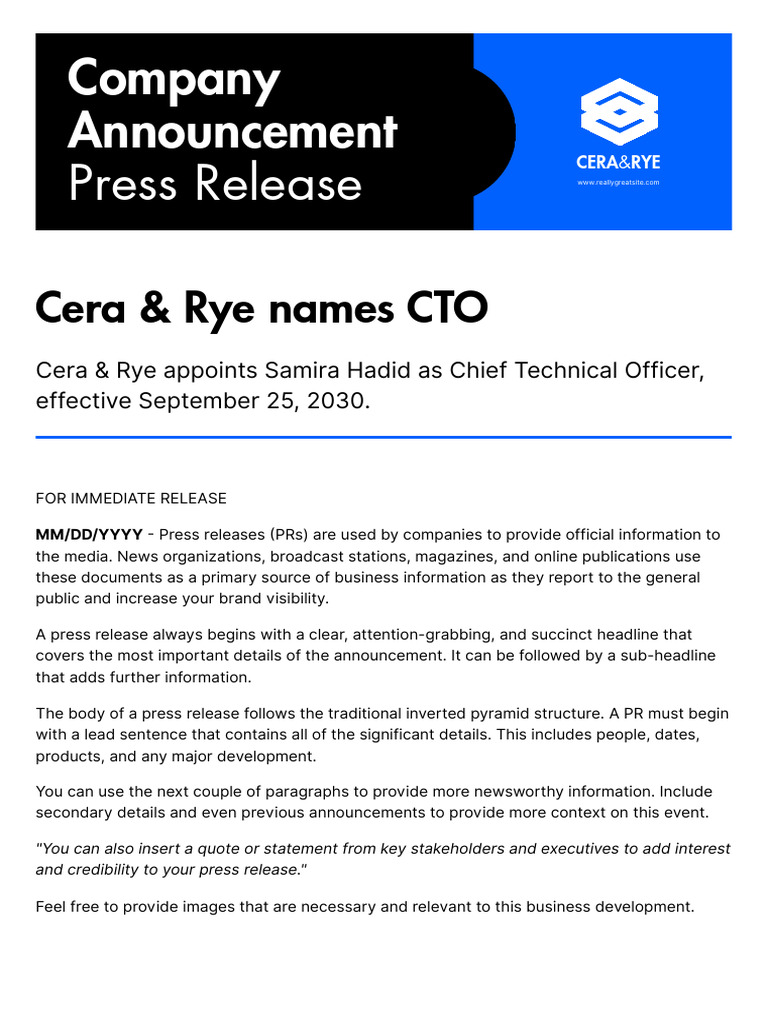 Company Announcement Press Release

CERA&RYE
www.reallygreatsite.com

Cera & Rye names CTO

Cera & Rye appoints Samira Hadid as Chief Technical Officer, effective September 25, 2030.

FOR IMMEDIATE RELEASE

MM/DD/YYYY - Press releases (PRs) are used by companies to provide official information to the media. News organizations, broadcast stations, magazines, and online publications use these documents as a primary source of business information as they report to the general public and increase your brand visibility.

A press release always begins with a clear, attention-grabbing, and succinct headline that covers the most important details of the announcement. It can be followed by a sub-headline that adds further information.

The body of a press release follows the traditional inverted pyramid structure. A PR must begin with a lead sentence that contains all of the significant details. This includes people, dates, products, and any major development.

You can use the next couple of paragraphs to provide more newsworthy information. Include secondary details and even previous announcements to provide more context on this event.

"You can also insert a quote or statement from key stakeholders and executives to add interest and credibility to your press release."

Feel free to provide images that are necessary and relevant to this business development.